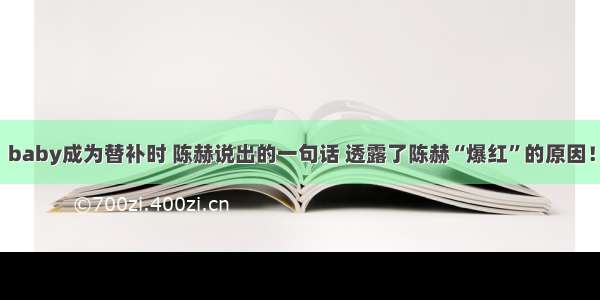 baby成为替补时 陈赫说出的一句话 透露了陈赫“爆红”的原因！

©700zi.400zi.cn